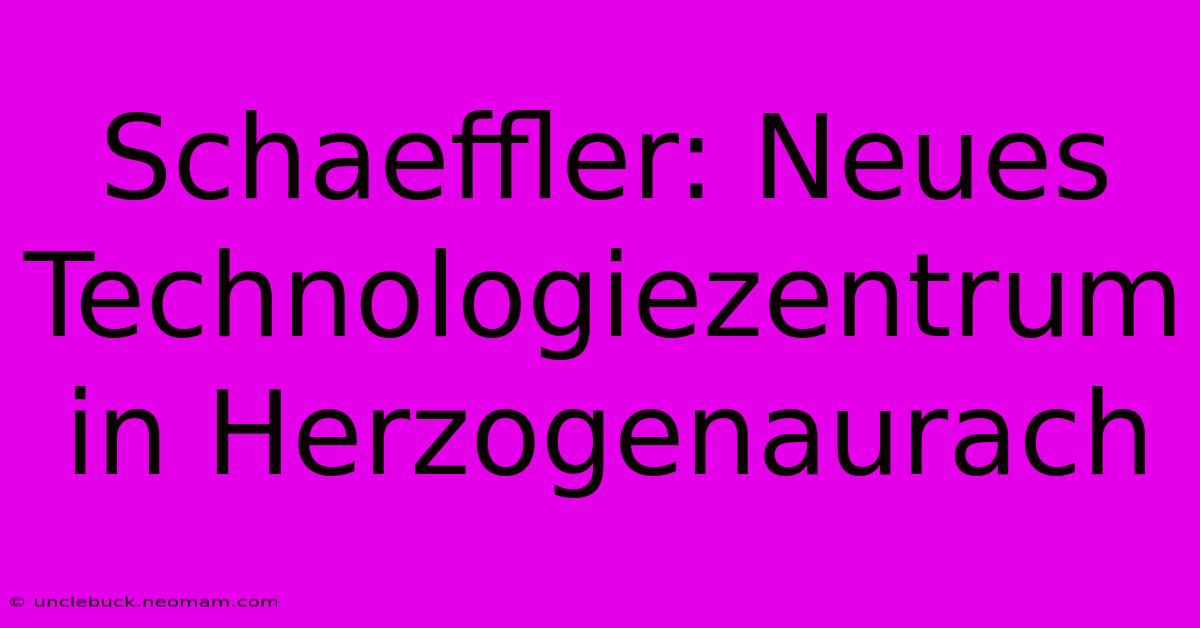 Schaeffler: Neues Technologiezentrum in Herzogenaurach

© unclebuck.neomam.com